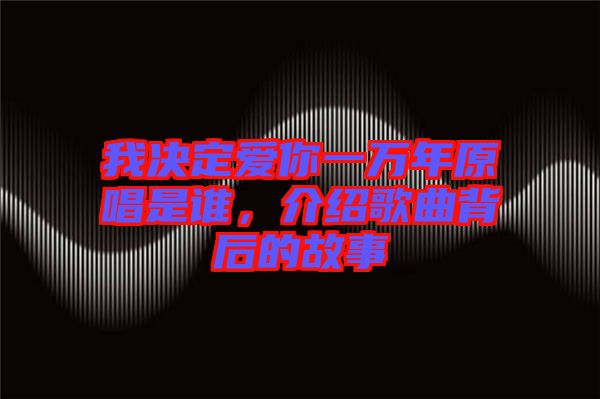 我决定爱你一万年原唱是谁，介绍歌曲背后的故事